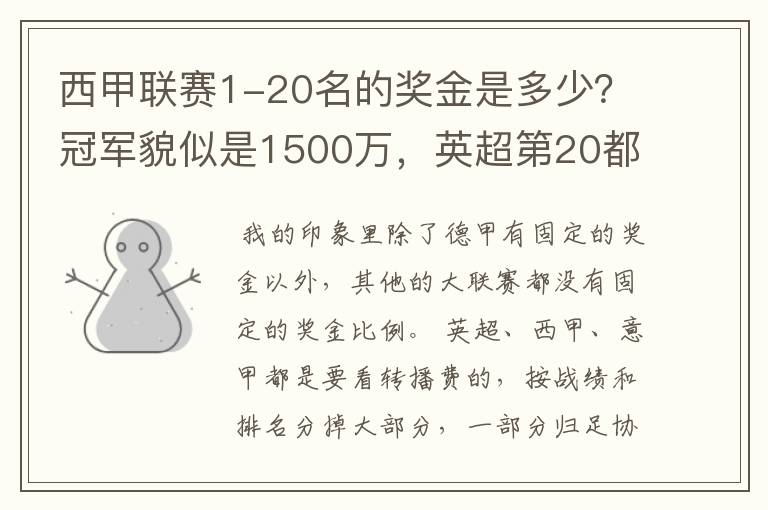 西甲联赛1-20名的奖金是多少?冠军貌似是1500万，英超第20都

我的印象里除了德甲有固定的奖金以外，其他的大联赛都没有固定的奖金比例。英超、西甲、意甲都是要看转播费的，按战绩和排名分掉大部分，一部分归足协